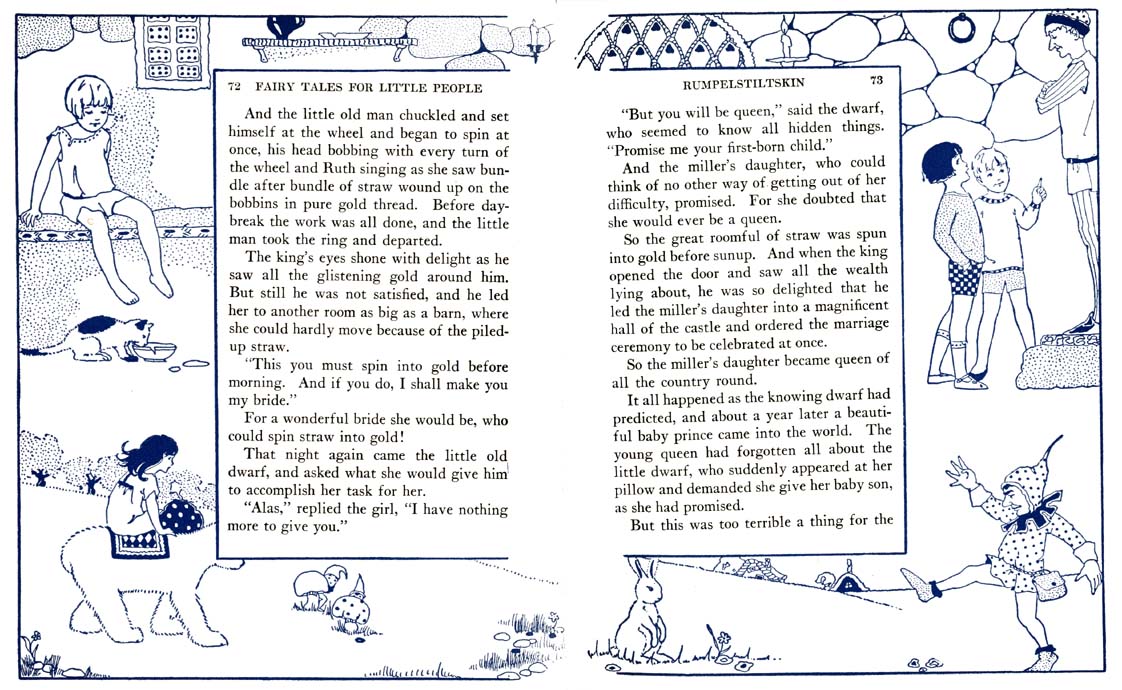 72 FAIRY TALES FOR LITTLE PEOPLE

And the little old man chuckled and set himself at the wheel and began to spin at once, his head bobbing with every turn of the wheel and Ruth singing as she saw bundle after bundle of straw wound up on the bobbins in pure gold thread. Before daybreak the work was all done, and the little man took the ring and departed.

The king's eyes shone with delight as he saw all the glistening gold around him. But still he was not satisfied, and he led her to another room as big as a barn, where she could hardly move because of the piled-up straw.

"This you must spin into gold before morning. And if you do, I shall make you my bride."

For a wonderful bride she would be, who could spin straw into gold!

That night again came the little old dwarf, and asked what she would give him to accomplish her task for her.

"Alas," replied the girl, "I have nothing more to give you."

RUMPELSTILTSKIN 73

"But you will be queen," said the dwarf, who seemed to know all hidden things. "Promise me your first-born child."

And the miller's daughter, who could think of no other way of getting out of her difficulty, promised. For she doubted that she would ever be a queen.

So the great roomful of straw was spun into gold before sunup. And when the king opened the door and saw all the wealth lying about, he was so delighted that he led the miller's daughter into a magnificent hall of the castle and ordered the marriage ceremony to be celebrated at once.

So the miller's daughter became queen of all the country round.

It all happened as the knowing dwarf had predicted, and about a year later a beautiful baby prince came into the world. The young queen had forgotten all about the little dwarf, who suddenly appeared at her pillow and demanded she give her baby son, as she had promised.

But this was too terrible a thing for the